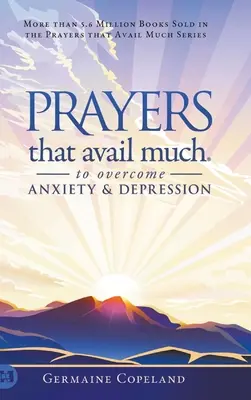 More than 5.6 Million Books Sold in the Prayers that Avail Much Series

PRAYERS
that avail much.
to overcome
ANXIETY & DEPRESSION

Germaine Copeland